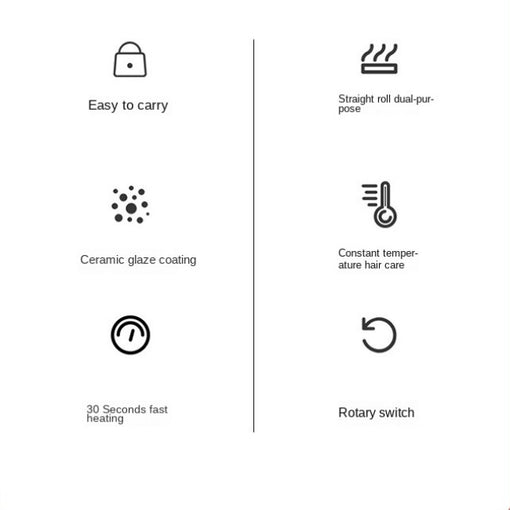 Easy to carry

Ceramic glaze coating

30 Seconds fast heating

Straight roll dual-purpose

Constant temperature hair care

Rotary switch